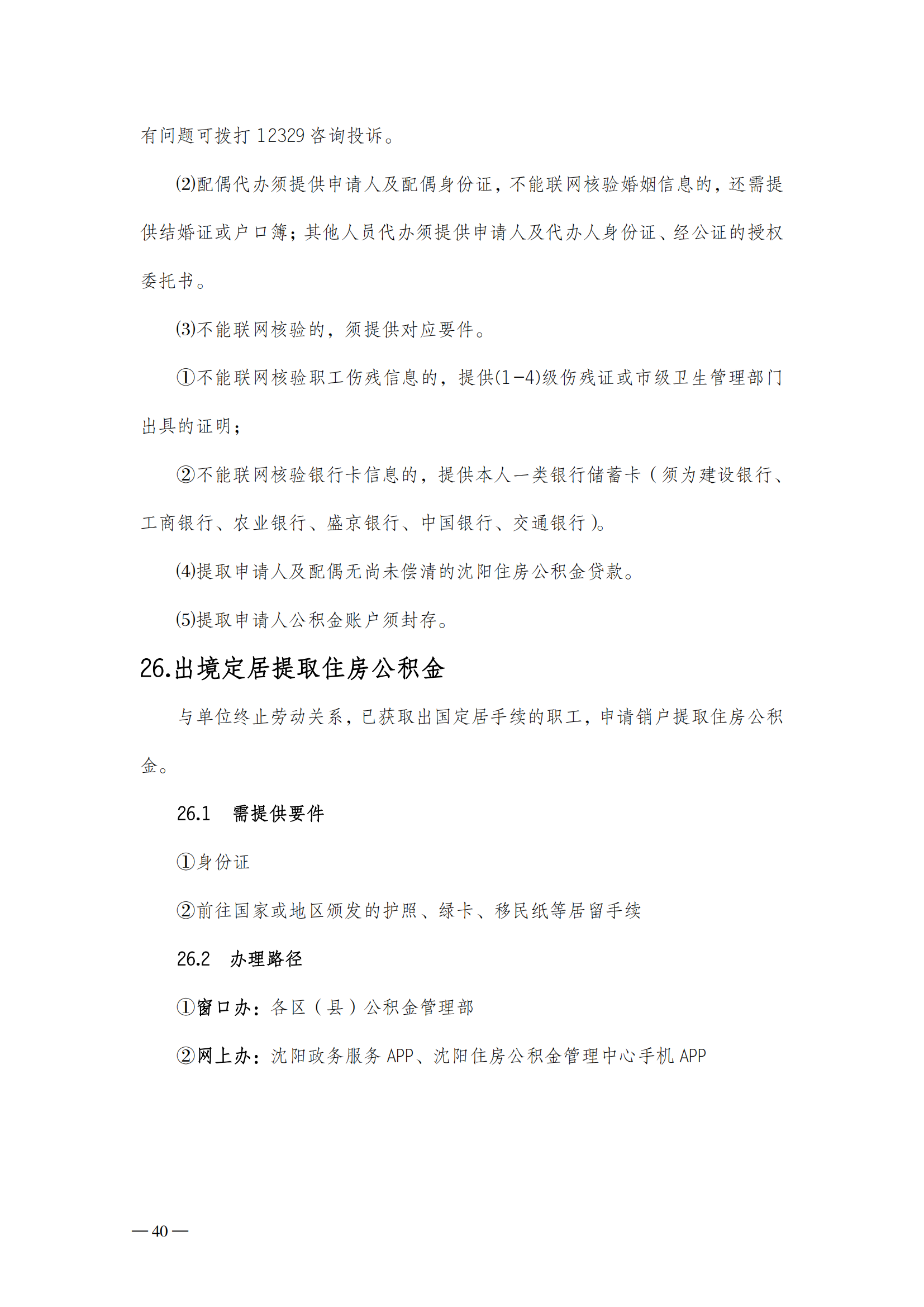 有问题可拨打 12329 咨询投诉。

⑵配偶代办须提供申请人及配偶身份证，不能联网核验婚姻信息的，还需提供结婚证或户口簿；其他人员代办须提供申请人及代办人身份证、经公证的授权委托书。

⑶不能联网核验的，须提供对应要件。

①不能联网核验职工伤残信息的，提供(1-4)级伤残证或市级卫生管理部门出具的证明；

②不能联网核验银行卡信息的，提供本人一类银行储蓄卡（须为建设银行、工商银行、农业银行、盛京银行、中国银行、交通银行）。

⑷提取申请人及配偶无尚未偿清的沈阳住房公积金贷款。

⑸提取申请人公积金账户须封存。

26.出境定居提取住房公积金

与单位终止劳动关系，已获取出国定居手续的职工，申请销户提取住房公积金。

26.1 需提供要件

①身份证

②前往国家或地区颁发的护照、绿卡、移民纸等居留手续

26.2 办理路径

①窗口办：各区（县）公积金管理部

②网上办：沈阳政务服务 APP、沈阳住房公积金管理中心手机 APP

— 40 —